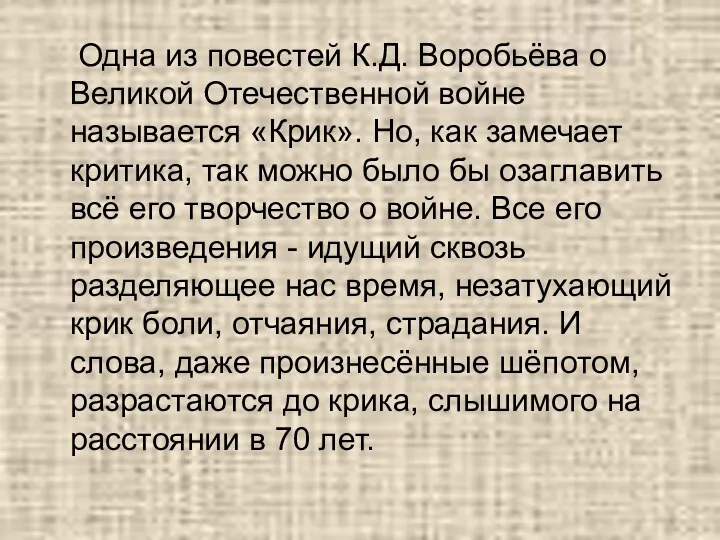 Одна из повестей К.Д. Воробьёва о Великой Отечественной войне называется «Крик». Но, как замечает критика, так можно было бы озаглавить всё его творчество о войне. Все его произведения - идущий сквозь разделяющее нас время, незатухающий крик боли, отчаяния, страдания. И слова, даже произнесённые шёпотом, разрастаются до крика, слышимого на расстоянии в 70 лет.